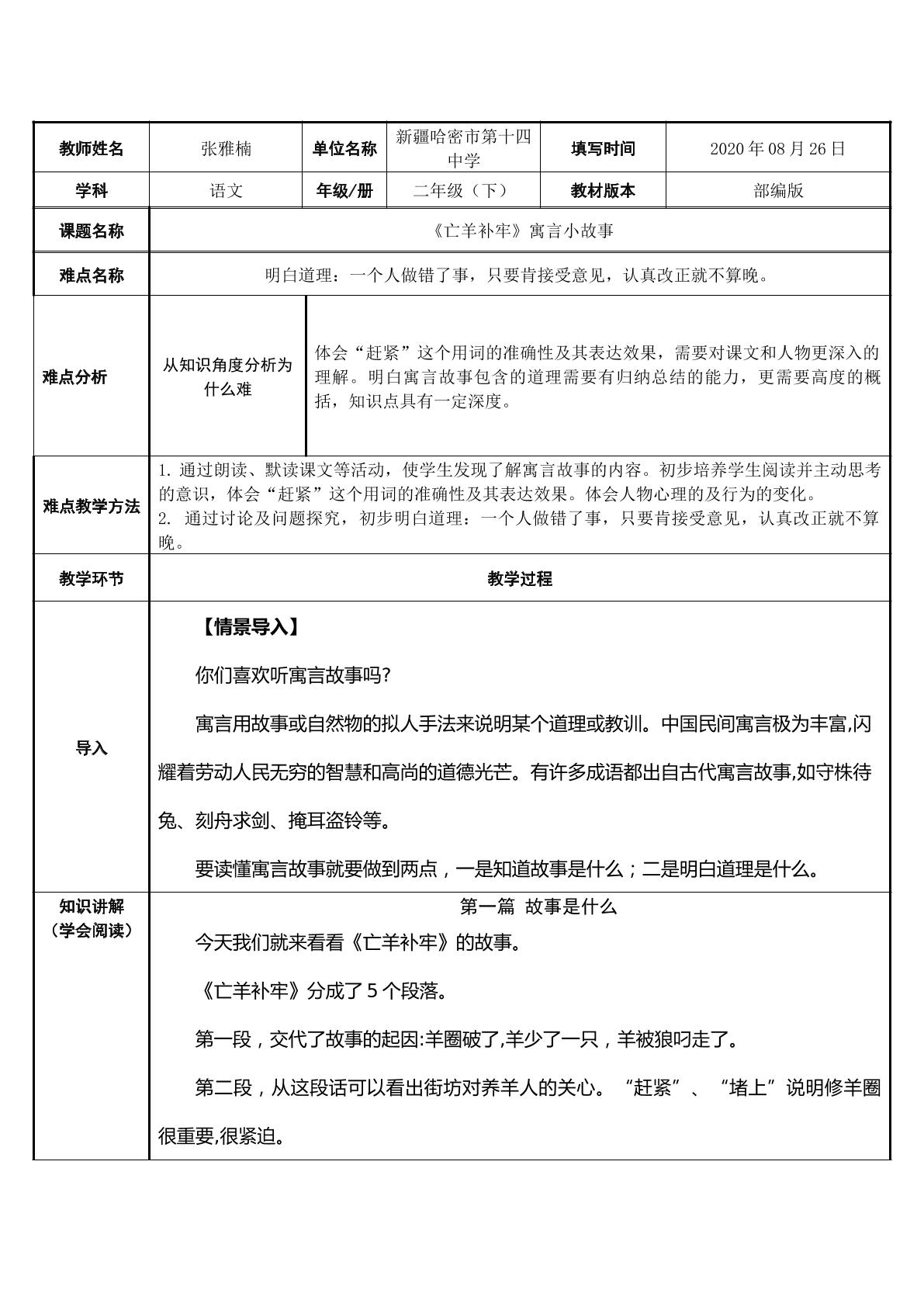 | 教师姓名 | 张雅楠 | 单位名称 | 新疆哈密市第十四中学 | 填写时间 | 2020年08月26日 |
|---|---|---|---|---|---|
| 学科 | 语文 | 年级/册 | 二年级（下） | 教材版本 | 部编版 |
| 课题名称 | 《亡羊补牢》寓言小故事 | | | | |
| 难点名称 | 明白道理：一个人做错了事，只要肯接受意见，认真改正就不算晚。 | | | | |
| 难点分析 | 从知识角度分析为什么难 | 体会“赶紧”这个用词的准确性及其表达效果，需要对课文和人物更深入的理解。明白寓言故事包含的道理需要有归纳总结的能力，更需要高度的概括，知识点具有一定深度。 | | | |
| 难点教学方法 | 1.通过朗读、默读课文等活动，使学生发现了解寓言故事的内容。初步培养学生阅读并主动思考的意识，体会“赶紧”这个用词的准确性及其表达效果。体会人物心理的及行为的变化。 2.通过讨论及问题探究，初步明白道理：一个人做错了事，只要肯接受意见，认真改正就不算晚。 | | | | |
| 教学环节 | 教学过程 | | | | |
| 导入 | 【情景导入】 你们喜欢听寓言故事吗? 寓言用故事或自然物的拟人手法来说明某个道理或教训。中国民间寓言极为丰富,闪耀着劳动人民无穷的智慧和高尚的道德光芒。有许多成语都出自古代寓言故事,如守株待兔、刻舟求剑、掩耳盗铃等。 要读懂寓言故事就要做到两点，一是知道故事是什么；二是明白道理是什么。 | | | | |
| 知识讲解（学会阅读） | 第一篇 故事是什么 今天我们就来看看《亡羊补牢》的故事。 《亡羊补牢》分成了5个段落。 第一段，交代了故事的起因:羊圈破了,羊少了一只，羊被狼叼走了。 第二段，从这段话可以看出街坊对养羊人的关心。“赶紧”、“堵上”说明修羊圈很重要,很紧迫。 | | | | |